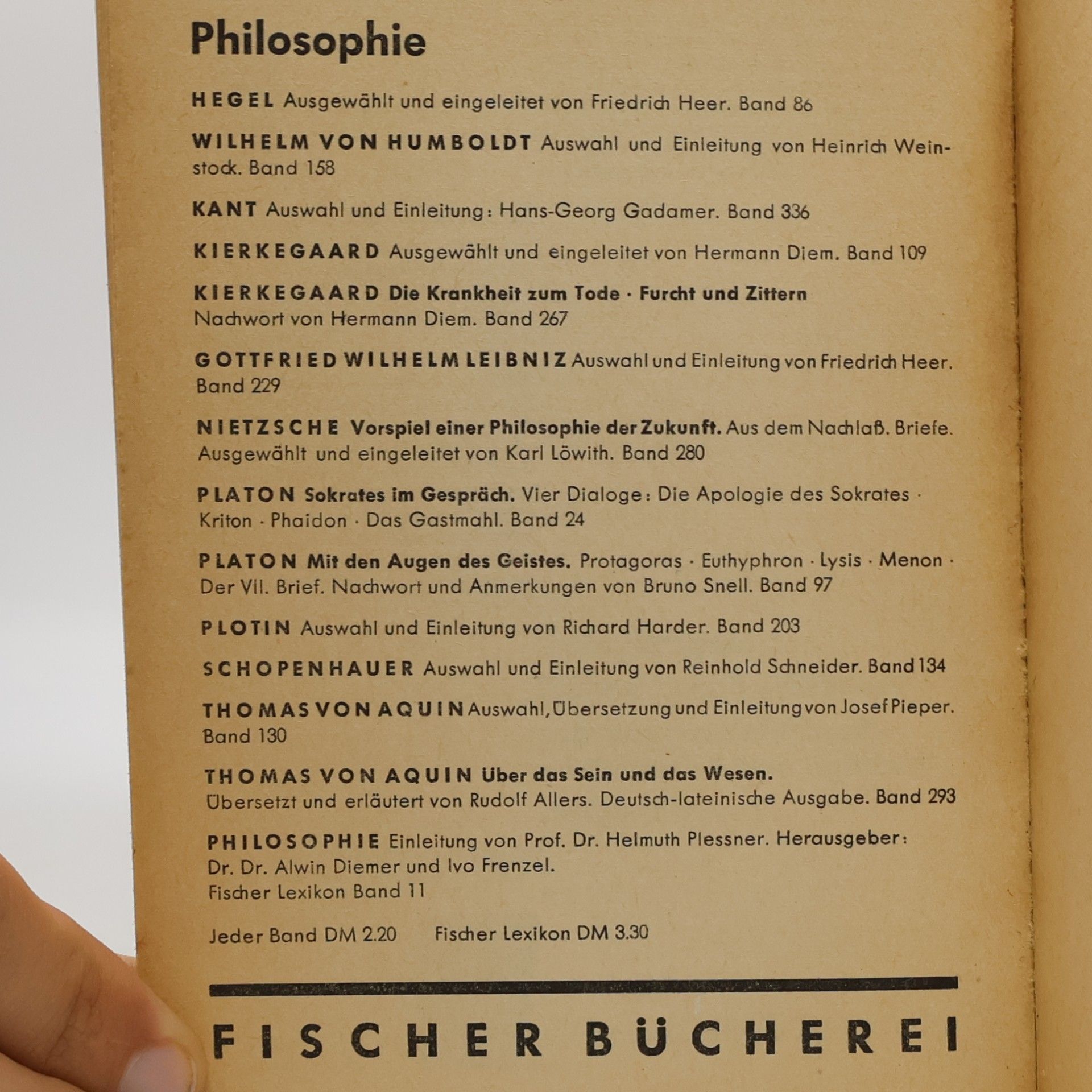 Philosophie

HEGEL Ausgewählt und eingeleitet von Friedrich Heer. Band 86

WILHELM VON HUMBOLDT Auswahl und Einleitung von Heinrich Weinstock. Band 158

KANT Auswahl und Einleitung: Hans-Georg Gadamer. Band 336

KIERKEGAARD Ausgewählt und eingeleitet von Hermann Diem. Band 109

KIERKEGAARD Die Krankheit zum Tode · Furcht und Zittern Nachwort von Hermann Diem. Band 267

GOTTFRIED WILHELM LEIBNIZ Auswahl und Einleitung von Friedrich Heer. Band 229

NIETZSCHE Vorspiel einer Philosophie der Zukunft. Aus dem Nachlaß. Briefe. Ausgewählt und eingeleitet von Karl Löwith. Band 280

PLATON Sokrates im Gespräch. Vier Dialoge: Die Apologie des Sokrates · Kriton · Phaidon · Das Gastmahl. Band 24

PLATON Mit den Augen des Geistes. Protagoras · Euthyphron · Lysis · Menon · Der VII. Brief. Nachwort und Anmerkungen von Bruno Snell. Band 97

PLOTIN Auswahl und Einleitung von Richard Harder. Band 203

SCHOPENHAUER Auswahl und Einleitung von Reinhold Schneider. Band 134

THOMAS VON AQUIN Auswahl, Übersetzung und Einleitung von Josef Pieper. Band 130

THOMAS VON AQUIN Über das Sein und das Wesen. Übersetzt und erläutert von Rudolf Allers. Deutsch-lateinische Ausgabe. Band 293

PHILOSOPHIE Einleitung von Prof. Dr. Helmuth Plessner. Herausgeber: Dr. Dr. Alwin Diemer und Ivo Frenzel. Fischer Lexikon Band 11

Jeder Band DM 2.20 Fischer Lexikon DM 3.30

FISCHER BÜCHEREI